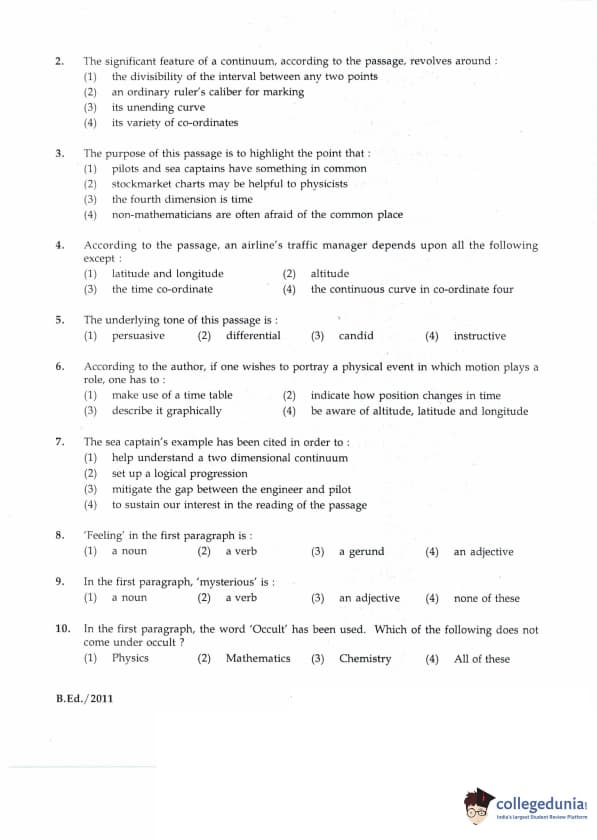 2. The significant feature of a continuum, according to the passage, revolves around :
(1) the divisibility of the interval between any two points
(2) an ordinary ruler's caliber for marking
(3) its unending curve
(4) its variety of co-ordinates

3. The purpose of this passage is to highlight the point that :
(1) pilots and sea captains have something in common
(2) stockmarket charts may be helpful to physicists
(3) the fourth dimension is time
(4) non-mathematicians are often afraid of the common place

4. According to the passage, an airline's traffic manager depends upon all the following except :
(1) latitude and longitude (2) altitude
(3) the time co-ordinate (4) the continuous curve in co-ordinate four

5. The underlying tone of this passage is :
(1) persuasive (2) differential (3) candid (4) instructive

6. According to the author, if one wishes to portray a physical event in which motion plays a role, one has to :
(1) make use of a time table (2) indicate how position changes in time
(3) describe it graphically (4) be aware of altitude, latitude and longitude

7. The sea captain's example has been cited in order to :
(1) help understand a two dimensional continuum
(2) set up a logical progression
(3) mitigate the gap between the engineer and pilot
(4) to sustain our interest in the reading of the passage

8. 'Feeling' in the first paragraph is :
(1) a noun (2) a verb (3) a gerund (4) an adjective

9. In the first paragraph, 'mysterious' is :
(1) a noun (2) a verb (3) an adjective (4) none of these

10. In the first paragraph, the word 'Occult' has been used. Which of the following does not come under occult ?
(1) Physics (2) Mathematics (3) Chemistry (4) All of these

B.Ed./2011

collegedunia
India's largest Student Review Platform